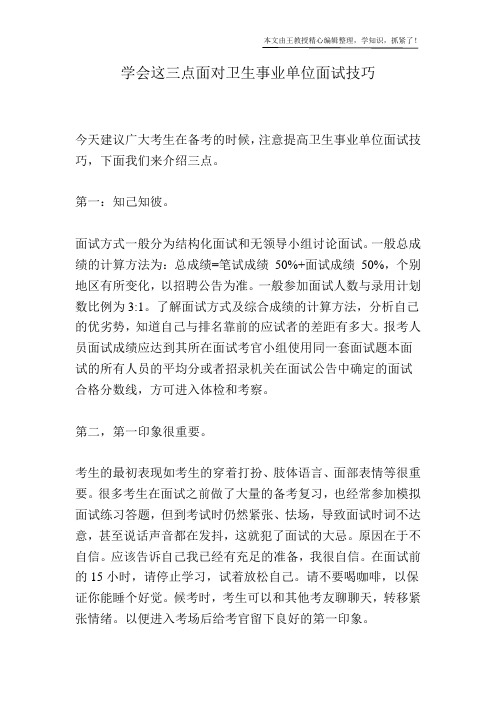 本文由王教授精心编辑整理，学知识，抓紧了！

学会这三点面对卫生事业单位面试技巧

今天建议广大考生在备考的时候，注意提高卫生事业单位面试技巧，下面我们来介绍三点。

第一：知己知彼。

面试方式一般分为结构化面试和无领导小组讨论面试。一般总成绩的计算方法为：总成绩=笔试成绩 50%+面试成绩 50%，个别地区有所变化，以招聘公告为准。一般参加面试人数与录用计划数比例为 3:1。了解面试方式及综合成绩的计算方法，分析自己的优劣势，知道自己与排名靠前的应试者的差距有多大。报考人员面试成绩应达到其所在面试考官小组使用同一套面试题本面试的所有人员的平均分或者招录机关在面试公告中确定的面试合格分数线，方可进入体检和考察。

第二，第一印象很重要。

考生的最初表现如考生的穿着打扮、肢体语言、面部表情等很重要。很多考生在面试之前做了大量的备考复习，也经常参加模拟面试练习答题，但到考试时仍然紧张、怯场，导致面试时词不达意，甚至说话声音都在发抖，这就犯了面试的大忌。原因在于不自信。应该告诉自己我已经有充足的准备，我很自信。在面试前的 15 小时，请停止学习，试着放松自己。请不要喝咖啡，以保证你能睡个好觉。候考时，考生可以和其他考友聊聊天，转移紧张情绪。以便进入考场后给考官留下良好的第一印象。